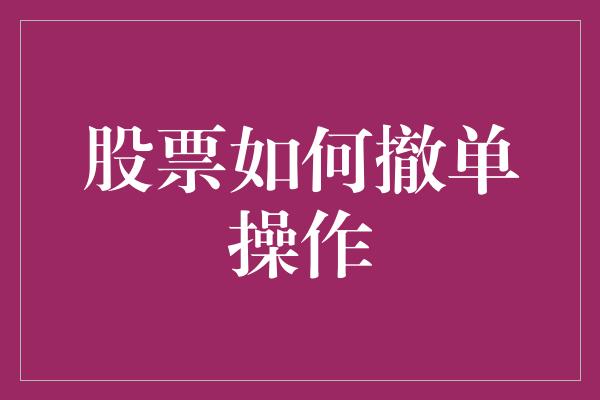 股票如何撤单操作